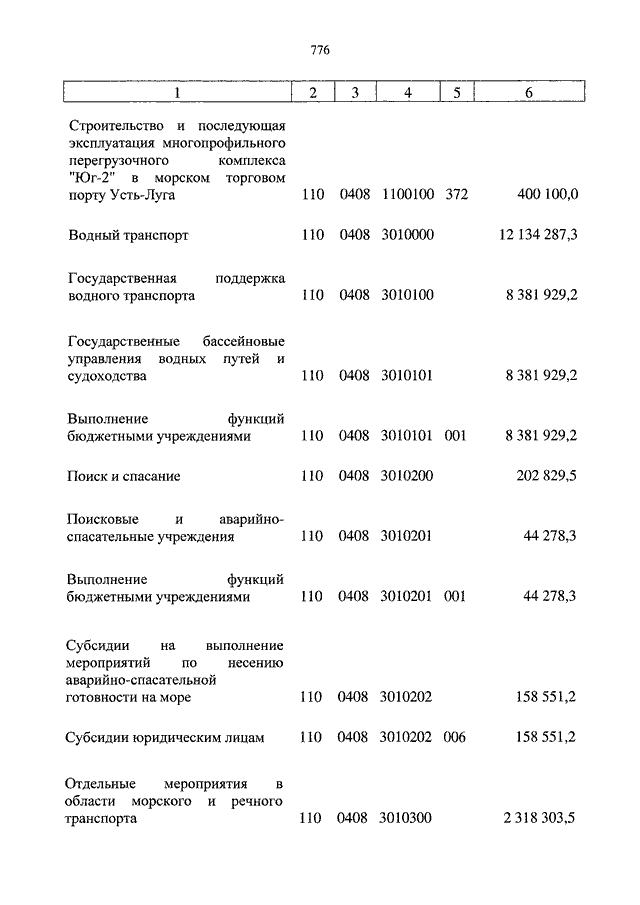 776

| 1 | 2 | 3 | 4 | 5 | 6 |
|---|---|---|---|---|---|
| Строительство и последующая эксплуатация многопрофильного перегрузочного комплекса "Юг-2" в морском торговом порту Усть-Луга | 110 | 0408 | 1100100 | 372 | 400 100,0 |
| Водный транспорт | 110 | 0408 | 3010000 | | 12 134 287,3 |
| Государственная поддержка водного транспорта | 110 | 0408 | 3010100 | | 8 381 929,2 |
| Государственные бассейновые управления водных путей и судоходства | 110 | 0408 | 3010101 | | 8 381 929,2 |
| Выполнение функций бюджетными учреждениями | 110 | 0408 | 3010101 | 001 | 8 381 929,2 |
| Поиск и спасание | 110 | 0408 | 3010200 | | 202 829,5 |
| Поисковые и аварийно-спасательные учреждения | 110 | 0408 | 3010201 | | 44 278,3 |
| Выполнение функций бюджетными учреждениями | 110 | 0408 | 3010201 | 001 | 44 278,3 |
| Субсидии на выполнение мероприятий по несению аварийно-спасательной готовности на море | 110 | 0408 | 3010202 | | 158 551,2 |
| Субсидии юридическим лицам | 110 | 0408 | 3010202 | 006 | 158 551,2 |
| Отдельные мероприятия в области морского и речного транспорта | 110 | 0408 | 3010300 | | 2 318 303,5 |